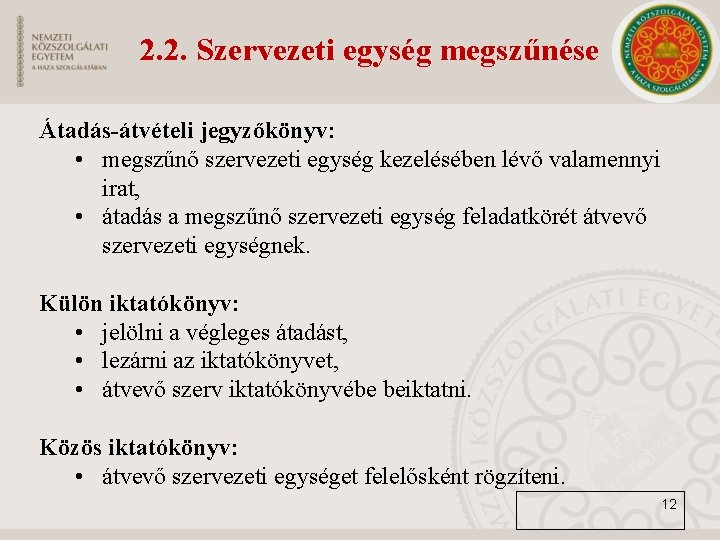 NEMZETI KÖZSZOLGÁLATI EGYETEM
A HAZA SZOLGÁLATÁBAN

2.2. Szervezeti egység megszűnése

NEMZETI KÖZSZOLGÁLATI EGYETEM
A HAZA SZOLGÁLATÁBAN

Átadás-átvételi jegyzőkönyv:
• megszűnő szervezeti egység kezelésében lévő valamennyi irat,
• átadás a megszűnő szervezeti egység feladatkörét átvevő szervezeti egységnek.

Külön iktatókönyv:
• jelölni a végleges átadást,
• lezárni az iktatókönyvet,
• átvevő szerv iktatókönyvébe beiktatni.

Közös iktatókönyv:
• átvevő szervezeti egységet felelősként rögzíteni.

12

NEMZETI KÖZSZOLGÁLATI EGYETEM